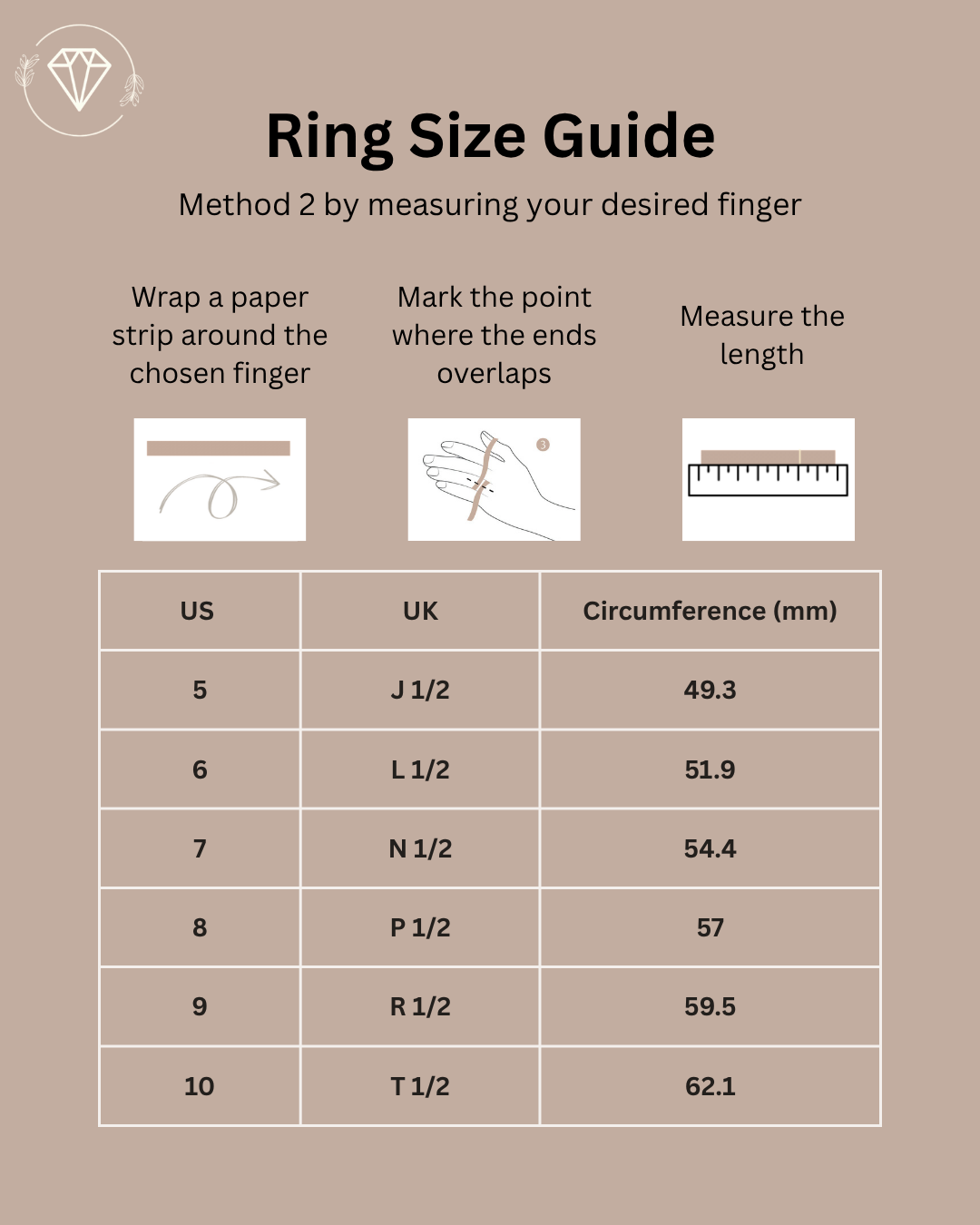 Ring Size Guide

Method 2 by measuring your desired finger

Wrap a paper strip around the chosen finger

Mark the point where the ends overlaps

Measure the length

3

| US | UK | Circumference (mm) |
|---|---|---|
| 5 | J 1/2 | 49.3 |
| 6 | L 1/2 | 51.9 |
| 7 | N 1/2 | 54.4 |
| 8 | P 1/2 | 57 |
| 9 | R 1/2 | 59.5 |
| 10 | T 1/2 | 62.1 |